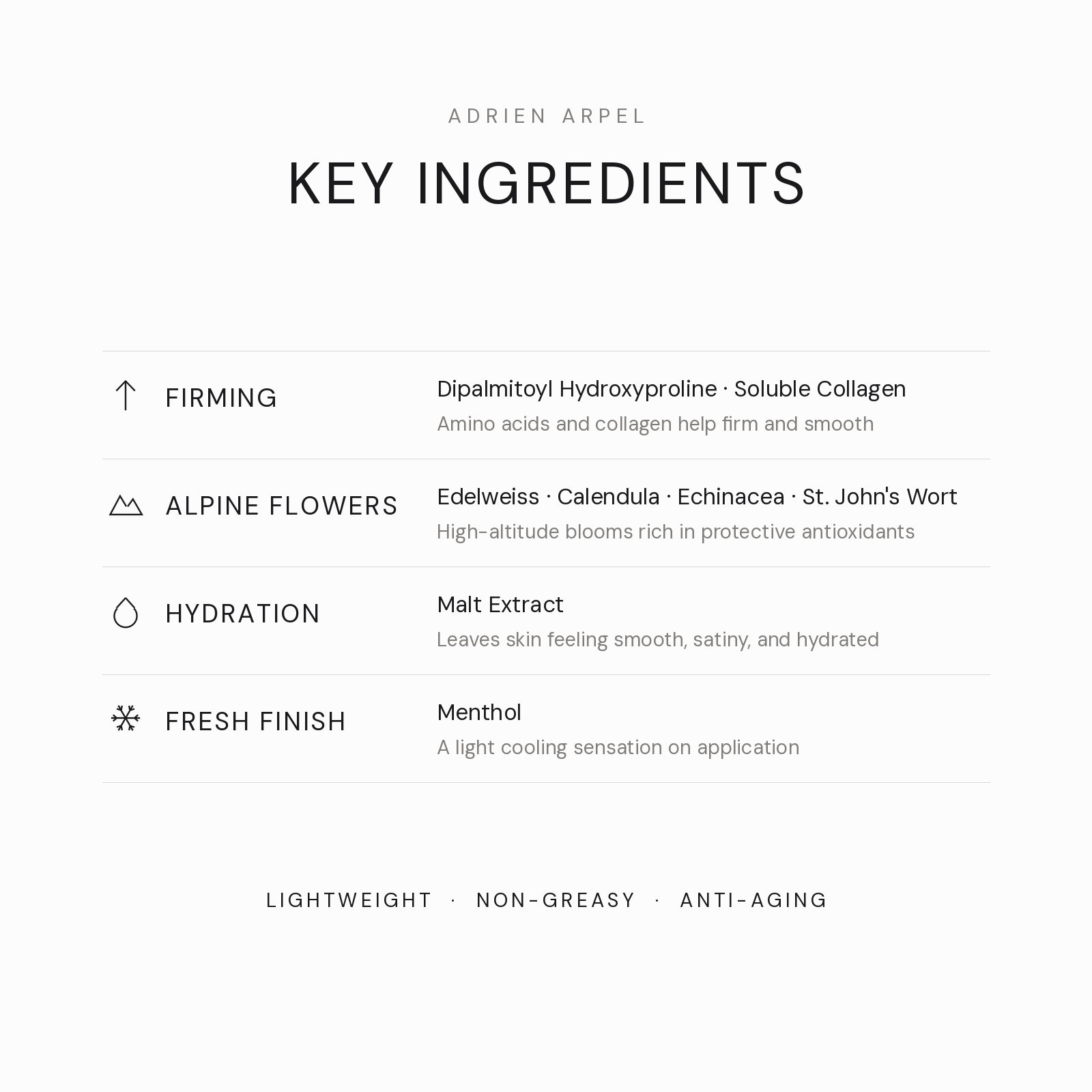 ADRIEN ARPEL

KEY INGREDIENTS

FIRMING

Dipalmitoyl Hydroxyproline · Soluble Collagen

Amino acids and collagen help firm and smooth

ALPINE FLOWERS

Edelweiss · Calendula · Echinacea · St. John's Wort

High-altitude blooms rich in protective antioxidants

HYDRATION

Malt Extract

Leaves skin feeling smooth, satiny, and hydrated

FRESH FINISH

Menthol

A light cooling sensation on application

LIGHTWEIGHT · NON-GREASY · ANTI-AGING